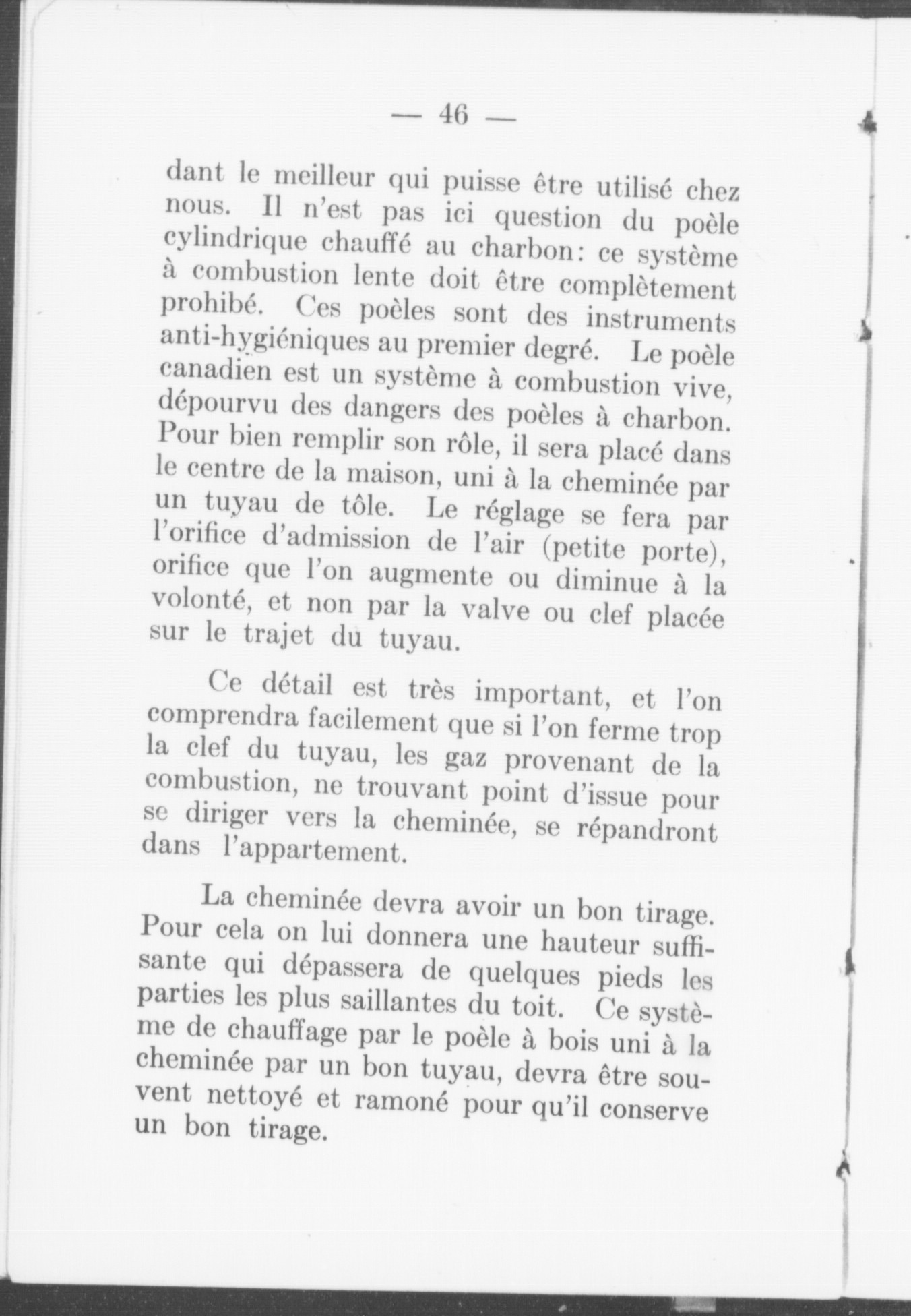 — 46 —

dant le meilleur qui puisse être utilisé chez nous. Il n'est pas ici question du poèle cylindrique chauffé au charbon: ce système à combustion lente doit être complètement prohibé. Ces poèles sont des instruments anti-hygiéniques au premier degré. Le poèle canadien est un système à combustion vive, dépourvu des dangers des poèles à charbon. Pour bien remplir son rôle, il sera placé dans le centre de la maison, uni à la cheminée par un tuyau de tôle. Le réglage se fera par l'orifice d'admission de l'air (petite porte), orifice que l'on augmente ou diminue à la volonté, et non par la valve ou clef placée sur le trajet du tuyau.

Ce détail est très important, et l'on comprendra facilement que si l'on ferme trop la clef du tuyau, les gaz provenant de la combustion, ne trouvant point d'issue pour se diriger vers la cheminée, se répandront dans l'appartement.

La cheminée devra avoir un bon tirage. Pour cela on lui donnera une hauteur suffisante qui dépassera de quelques pieds les parties les plus saillantes du toit. Ce système de chauffage par le poèle à bois uni à la cheminée par un bon tuyau, devra être souvent nettoyé et ramoné pour qu'il conserve un bon tirage.